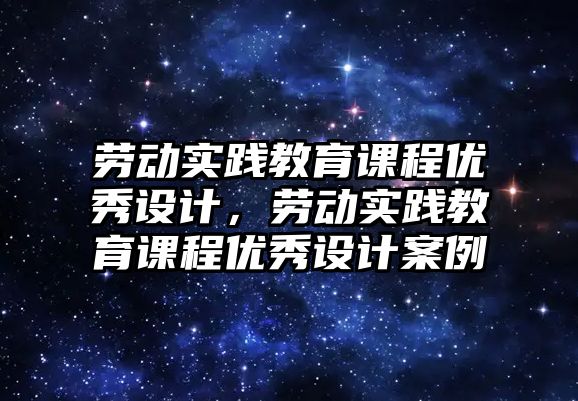 劳动实践教育课程优秀设计，劳动实践教育课程优秀设计案例